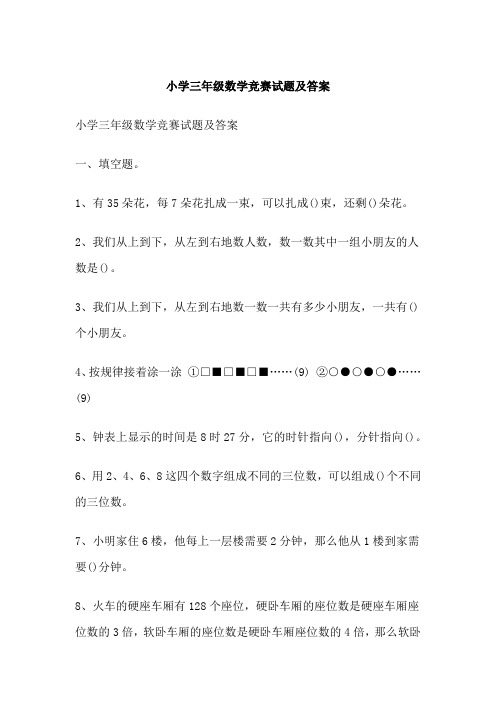 小学三年级数学竞赛试题及答案

小学三年级数学竞赛试题及答案

一、填空题。

1、有35朵花，每7朵花扎成一束，可以扎成()束，还剩()朵花。

2、我们从上到下，从左到右地数人数，数一数其中一组小朋友的人数是()。

3、我们从上到下，从左到右地数一数一共有多少小朋友，一共有()个小朋友。

4、按规律接着涂一涂 ①□■□■□■……(9) ②○●○●○●……(9)

5、钟表上显示的时间是8时27分，它的时针指向()，分针指向()。

6、用2、4、6、8这四个数字组成不同的三位数，可以组成()个不同的三位数。

7、小明家住6楼，他每上一层楼需要2分钟，那么他从1楼到家需要()分钟。

8、火车的硬座车厢有128个座位，硬卧车厢的座位数是硬座车厢座位数的3倍，软卧车厢的座位数是硬卧车厢座位数的4倍，那么软卧